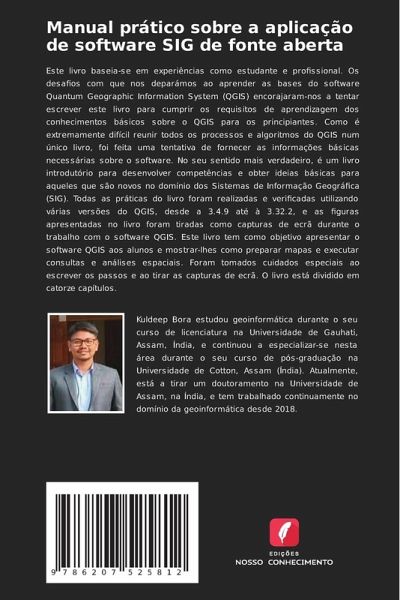 Manual prático sobre a aplicação de software SIG de fonte aberta

Este livro baseia-se em experiências como estudante e profissional. Os desafios com que nos deparámos ao aprender as bases do software Quantum Geographic Information System (QGIS) encorajaram-nos a tentar escrever este livro para cumprir os requisitos de aprendizagem dos conhecimentos básicos sobre o QGIS para os principiantes. Como é extremamente difícil reunir todos os processos e algoritmos do QGIS num único livro, foi feita uma tentativa de fornecer as informações básicas necessárias sobre o software. No seu sentido mais verdadeiro, é um livro introdutório para desenvolver competências e obter ideias básicas para aqueles que são novos no domínio dos Sistemas de Informação Geográfica (SIG). Todas as práticas do livro foram realizadas e verificadas utilizando várias versões do QGIS, desde a 3.4.9 até à 3.32.2, e as figuras apresentadas no livro foram tiradas como capturas de ecrã durante o trabalho com o software QGIS. Este livro tem como objetivo apresentar o software QGIS aos alunos e mostrar-lhes como preparar mapas e executar consultas e análises espaciais. Foram tomados cuidados especiais ao escrever os passos e ao tirar as capturas de ecrã. O livro está dividido em catorze capítulos.

Kuldeep Bora estudou geoinformática durante o seu curso de licenciatura na Universidade de Gauhati, Assam, Índia, e continuou a especializar-se nesta área durante o seu curso de pós-graduação na Universidade de Cotton, Assam (Índia). Atualmente, está a tirar um doutoramento na Universidade de Assam, na Índia, e tem trabalhado continuamente no domínio da geoinformática desde 2018.

9 786207 525812

EDIÇÕES
NOSSO CONHECIMENTO